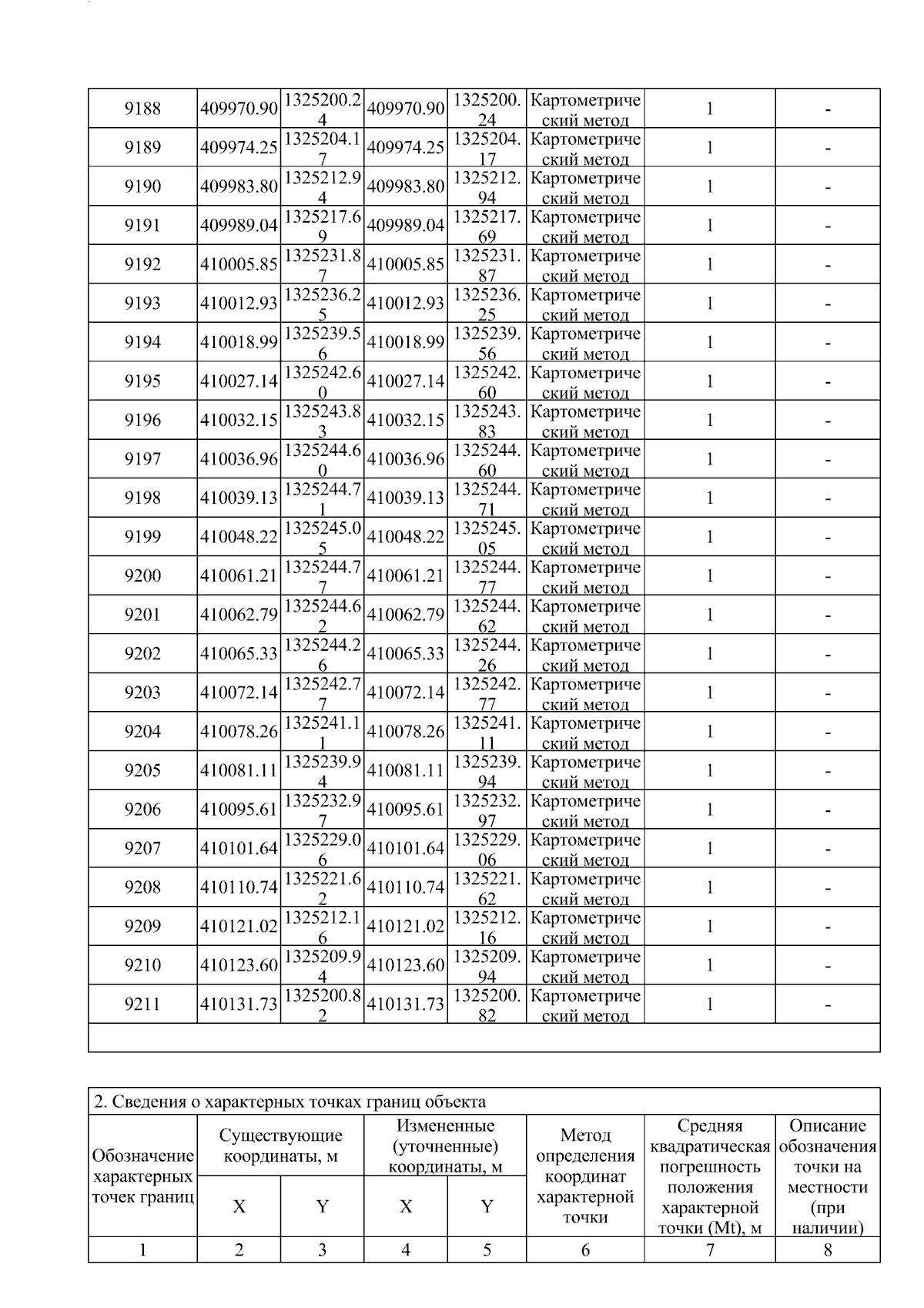 | 9188 | 409970.90 | 1325200.24 | 409970.90 | 1325200.24 | Картометрический метод | 1 | - |
|---|---|---|---|---|---|---|---|
| 9189 | 409974.25 | 1325204.17 | 409974.25 | 1325204.17 | Картометрический метод | 1 | - |
| 9190 | 409983.80 | 1325212.94 | 409983.80 | 1325212.94 | Картометрический метод | 1 | - |
| 9191 | 409989.04 | 1325217.69 | 409989.04 | 1325217.69 | Картометрический метод | 1 | - |
| 9192 | 410005.85 | 1325231.87 | 410005.85 | 1325231.87 | Картометрический метод | 1 | - |
| 9193 | 410012.93 | 1325236.25 | 410012.93 | 1325236.25 | Картометрический метод | 1 | - |
| 9194 | 410018.99 | 1325239.56 | 410018.99 | 1325239.56 | Картометрический метод | 1 | - |
| 9195 | 410027.14 | 1325242.60 | 410027.14 | 1325242.60 | Картометрический метод | 1 | - |
| 9196 | 410032.15 | 1325243.83 | 410032.15 | 1325243.83 | Картометрический метод | 1 | - |
| 9197 | 410036.96 | 1325244.60 | 410036.96 | 1325244.60 | Картометрический метод | 1 | - |
| 9198 | 410039.13 | 1325244.71 | 410039.13 | 1325244.71 | Картометрический метод | 1 | - |
| 9199 | 410048.22 | 1325245.05 | 410048.22 | 1325245.05 | Картометрический метод | 1 | - |
| 9200 | 410061.21 | 1325244.77 | 410061.21 | 1325244.77 | Картометрический метод | 1 | - |
| 9201 | 410062.79 | 1325244.62 | 410062.79 | 1325244.62 | Картометрический метод | 1 | - |
| 9202 | 410065.33 | 1325244.26 | 410065.33 | 1325244.26 | Картометрический метод | 1 | - |
| 9203 | 410072.14 | 1325242.77 | 410072.14 | 1325242.77 | Картометрический метод | 1 | - |
| 9204 | 410078.26 | 1325241.11 | 410078.26 | 1325241.11 | Картометрический метод | 1 | - |
| 9205 | 410081.11 | 1325239.94 | 410081.11 | 1325239.94 | Картометрический метод | 1 | - |
| 9206 | 410095.61 | 1325232.97 | 410095.61 | 1325232.97 | Картометрический метод | 1 | - |
| 9207 | 410101.64 | 1325229.06 | 410101.64 | 1325229.06 | Картометрический метод | 1 | - |
| 9208 | 410110.74 | 1325221.62 | 410110.74 | 1325221.62 | Картометрический метод | 1 | - |
| 9209 | 410121.02 | 1325212.16 | 410121.02 | 1325212.16 | Картометрический метод | 1 | - |
| 9210 | 410123.60 | 1325209.94 | 410123.60 | 1325209.94 | Картометрический метод | 1 | - |
| 9211 | 410131.73 | 1325200.82 | 410131.73 | 1325200.82 | Картометрический метод | 1 | - |

2. Сведения о характерных точках границ объекта

| Обозначение характерных точек границ | Существующие координаты, м X | Существующие координаты, м Y | Измененные (уточненные) координаты, м X | Измененные (уточненные) координаты, м Y | Метод определения координат характерной точки | Средняя квадратическая погрешность положения характерной точки (Mt), м | Описание обозначения точки на местности (при наличии) |
|---|---|---|---|---|---|---|---|
| 1 | 2 | 3 | 4 | 5 | 6 | 7 | 8 |